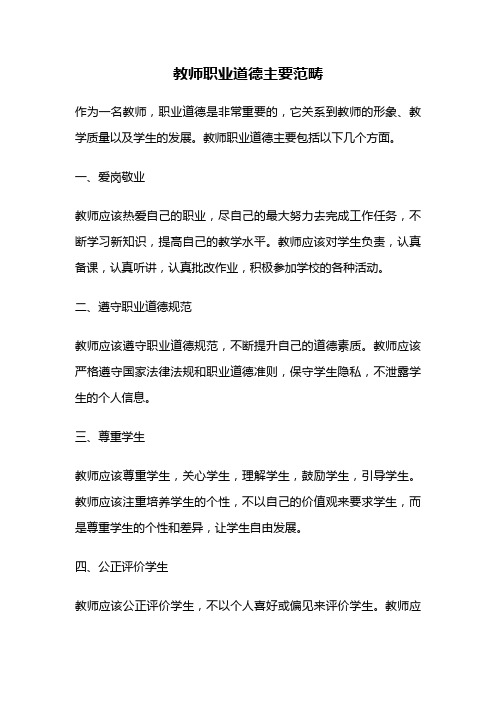 教师职业道德主要范畴

作为一名教师，职业道德是非常重要的，它关系到教师的形象、教学质量以及学生的发展。教师职业道德主要包括以下几个方面。

一、爱岗敬业

教师应该热爱自己的职业，尽自己的最大努力去完成工作任务，不断学习新知识，提高自己的教学水平。教师应该对学生负责，认真备课，认真听讲，认真批改作业，积极参加学校的各种活动。

二、遵守职业道德规范

教师应该遵守职业道德规范，不断提升自己的道德素质。教师应该严格遵守国家法律法规和职业道德准则，保守学生隐私，不泄露学生的个人信息。

三、尊重学生

教师应该尊重学生，关心学生，理解学生，鼓励学生，引导学生。教师应该注重培养学生的个性，不以自己的价值观来要求学生，而是尊重学生的个性和差异，让学生自由发展。

四、公正评价学生

教师应该公正评价学生，不以个人喜好或偏见来评价学生。教师应